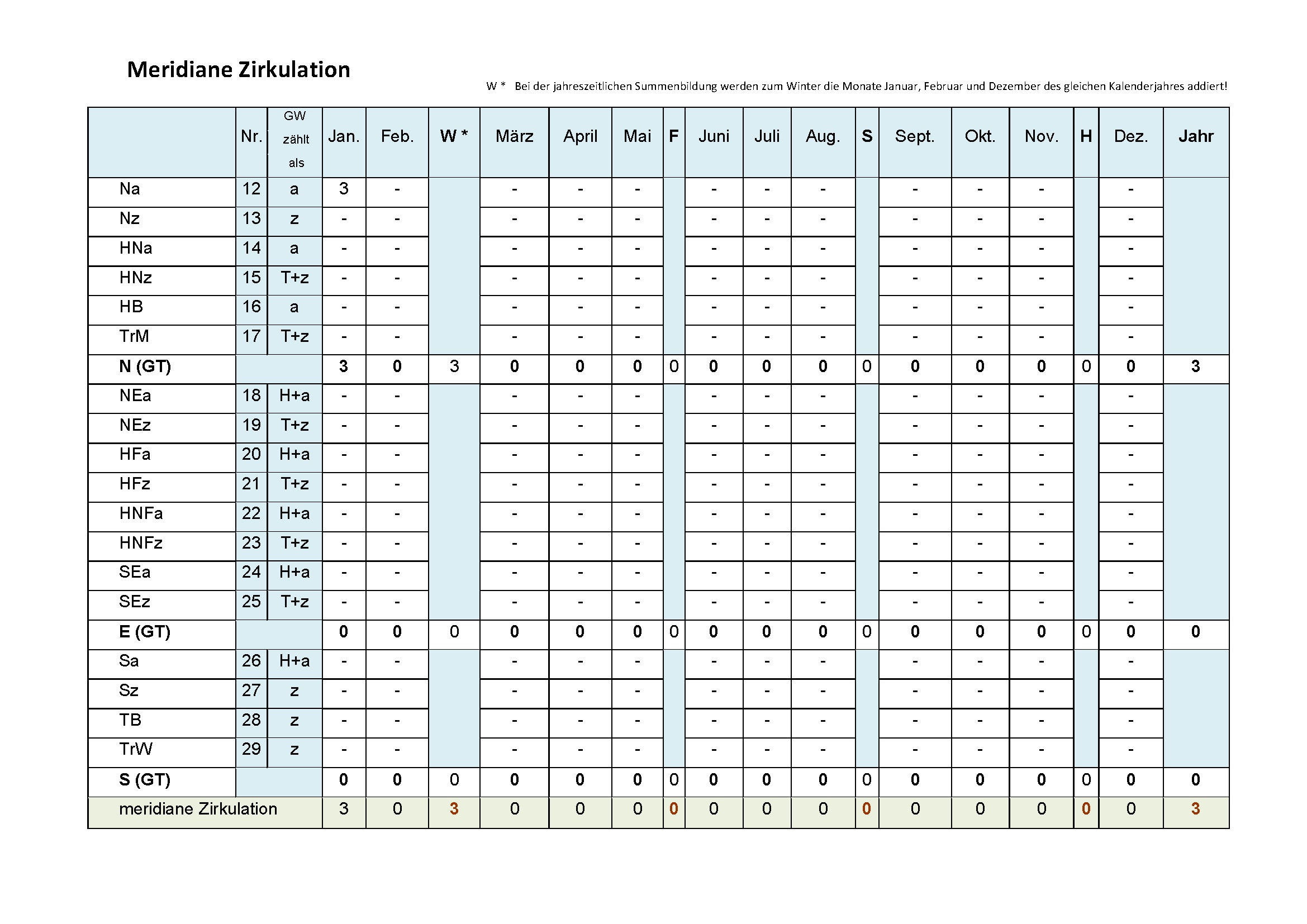 Meridiane Zirkulation

W * Bei der jahreszeitlichen Summenbildung werden zum Winter die Monate Januar, Februar und Dezember des gleichen Kalenderjahres addiert!

| | Nr. | GW zählt als | Jan. | Feb. | W * | März | April | Mai | F | Juni | Juli | Aug. | S | Sept. | Okt. | Nov. | H | Dez. | Jahr |
|---|---|---|---|---|---|---|---|---|---|---|---|---|---|---|---|---|---|---|---|
| Na | 12 | a | 3 | - | | - | - | - | | - | - | - | | - | - | - | | - | |
| Nz | 13 | z | - | - | | - | - | - | | - | - | - | | - | - | - | | - | |
| HNa | 14 | a | - | - | | - | - | - | | - | - | - | | - | - | - | | - | |
| HNz | 15 | T+z | - | - | | - | - | - | | - | - | - | | - | - | - | | - | |
| HB | 16 | a | - | - | | - | - | - | | - | - | - | | - | - | - | | - | |
| TrM | 17 | T+z | - | - | | - | - | - | | - | - | - | | - | - | - | | - | |
| N (GT) | | | 3 | 0 | 3 | 0 | 0 | 0 | 0 | 0 | 0 | 0 | 0 | 0 | 0 | 0 | 0 | 0 | 3 |
| NEa | 18 | H+a | - | - | | - | - | - | | - | - | - | | - | - | - | | - | |
| NEz | 19 | T+z | - | - | | - | - | - | | - | - | - | | - | - | - | | - | |
| HFa | 20 | H+a | - | - | | - | - | - | | - | - | - | | - | - | - | | - | |
| HFz | 21 | T+z | - | - | | - | - | - | | - | - | - | | - | - | - | | - | |
| HNFa | 22 | H+a | - | - | | - | - | - | | - | - | - | | - | - | - | | - | |
| HNFz | 23 | T+z | - | - | | - | - | - | | - | - | - | | - | - | - | | - | |
| SEa | 24 | H+a | - | - | | - | - | - | | - | - | - | | - | - | - | | - | |
| SEz | 25 | T+z | - | - | | - | - | - | | - | - | - | | - | - | - | | - | |
| E (GT) | | | 0 | 0 | 0 | 0 | 0 | 0 | 0 | 0 | 0 | 0 | 0 | 0 | 0 | 0 | 0 | 0 | 0 |
| Sa | 26 | H+a | - | - | | - | - | - | | - | - | - | | - | - | - | | - | |
| Sz | 27 | z | - | - | | - | - | - | | - | - | - | | - | - | - | | - | |
| TB | 28 | z | - | - | | - | - | - | | - | - | - | | - | - | - | | - | |
| TrW | 29 | z | - | - | | - | - | - | | - | - | - | | - | - | - | | - | |
| S (GT) | | | 0 | 0 | 0 | 0 | 0 | 0 | 0 | 0 | 0 | 0 | 0 | 0 | 0 | 0 | 0 | 0 | 0 |
| meridiane Zirkulation | | | 3 | 0 | 3 | 0 | 0 | 0 | 0 | 0 | 0 | 0 | 0 | 0 | 0 | 0 | 0 | 0 | 3 |